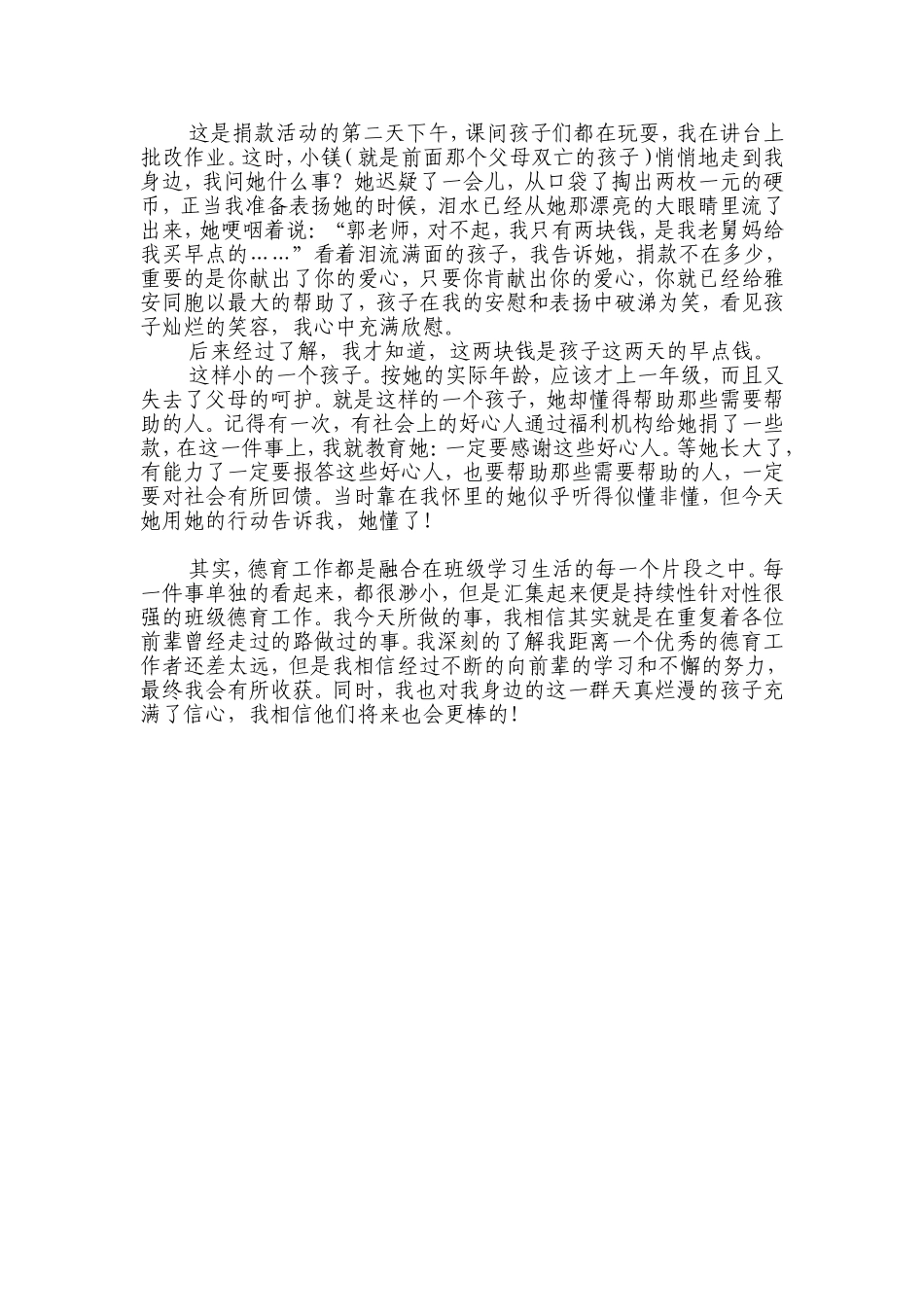 这是捐款活动的第二天下午，课间孩子们都在玩耍，我在讲台上批改作业。这时，小镁（就是前面那个父母双亡的孩子）悄悄地走到我身边，我问她什么事？她迟疑了一会儿，从口袋了掏出两枚一元的硬币，正当我准备表扬她的时候，泪水已经从她那漂亮的大眼睛里流了出来，她哽咽着说：“郭老师，对不起，我只有两块钱，是我老舅妈给我买早点的……”看着泪流满面的孩子，我告诉她，捐款不在多少，重要的是你献出了你的爱心，只要你肯献出你的爱心，你就已经给雅安同胞以最大的帮助了，孩子在我的安慰和表扬中破涕为笑，看见孩子灿烂的笑容，我心中充满欣慰。

后来经过了解，我才知道，这两块钱是孩子这两天的早点钱。

这样小的一个孩子。按她的实际年龄，应该才上一年级，而且又失去了父母的呵护。就是这样的一个孩子，她却懂得帮助那些需要帮助的人。记得有一次，有社会上的好心人通过福利机构给她捐了一些款，在这一件事上，我就教育她：一定要感谢这些好心人。等她长大了，有能力了一定要报答这些好心人，也要帮助那些需要帮助的人，一定要对社会有所回馈。当时靠在我怀里的她似乎听得似懂非懂，但今天她用她的行动告诉我，她懂了！

其实，德育工作都是融合在班级学习生活的每一个片段之中。每一件事单独的看起来，都很渺小，但是汇集起来便是持续性针对性很强的班级德育工作。我今天所做的事，我相信其实就是在重复着各位前辈曾经走过的路做过的事。我深刻的了解我距离一个优秀的德育工作者还差太远，但是我相信经过不断的向前辈的学习和不懈的努力，最终我会有所收获。同时，我也对我身边的这一群天真烂漫的孩子充满了信心，我相信他们将来也会更棒的！